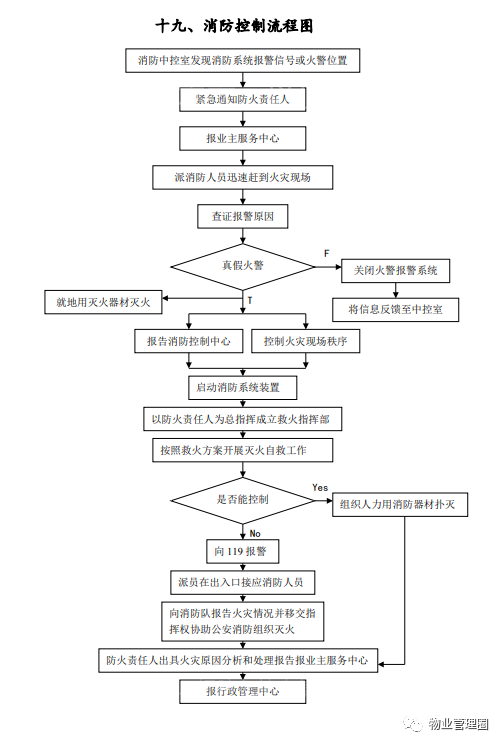 十九、消防控制流程图

消防中控室发现消防系统报警信号或火警位置

紧急通知防火责任人

报业主服务中心

派消防人员迅速赶到火灾现场

查证报警原因

真假火警

F

关闭火警报警系统

将信息反馈至中控室

T

就地用灭火器材灭火

报告消防控制中心

控制火灾现场秩序

启动消防系统装置

以防火责任人为总指挥成立救火指挥部

按照救火方案开展灭火自救工作

是否能控制

Yes

组织人力用消防器材扑灭

No

向 119 报警

派员在出入口接应消防人员

向消防队报告火灾情况并移交指挥权协助公安消防组织灭火

防火责任人出具火灾原因分析和处理报告报业主服务中心

报行政管理中心

物业管理圈